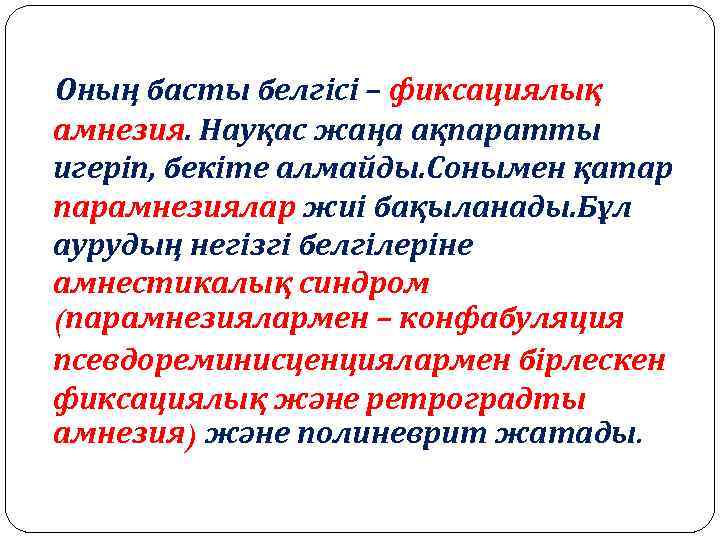 Оның басты белгісі – фиксациялық амнезия. Науқас жаңа ақпаратты игеріп, бекіте алмайды.Сонымен қатар парамнезиялар жиі бақыланады.Бұл аурудың негізгі белгілеріне амнестикалық синдром (парамнезиялармен – конфабуляция псевдореминисценциялармен бірлескен фиксациялық және ретроградты амнезия) және полиневрит жатады.